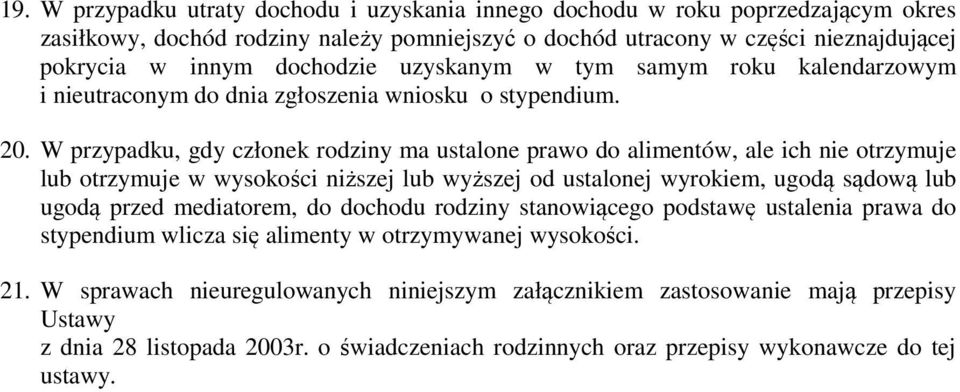 19. W przypadku utraty dochodu i uzyskania innego dochodu w roku poprzedzającym okres zasiłkowy, dochód rodziny należy pomniejszyć o dochód utracony w części nieznajdującej pokrycia w innym dochodzie uzyskanym w tym samym roku kalendarzowym i nieutraconym do dnia zgłoszenia wniosku o stypendium.

20. W przypadku, gdy członek rodziny ma ustalone prawo do alimentów, ale ich nie otrzymuje lub otrzymuje w wysokości niższej lub wyższej od ustalonej wyrokiem, ugodą sądową lub ugodą przed mediatorem, do dochodu rodziny stanowiącego podstawę ustalenia prawa do stypendium wlicza się alimenty w otrzymywanej wysokości.

21. W sprawach nieuregulowanych niniejszym załącznikiem zastosowanie mają przepisy Ustawy
z dnia 28 listopada 2003r. o świadczeniach rodzinnych oraz przepisy wykonawcze do tej ustawy.